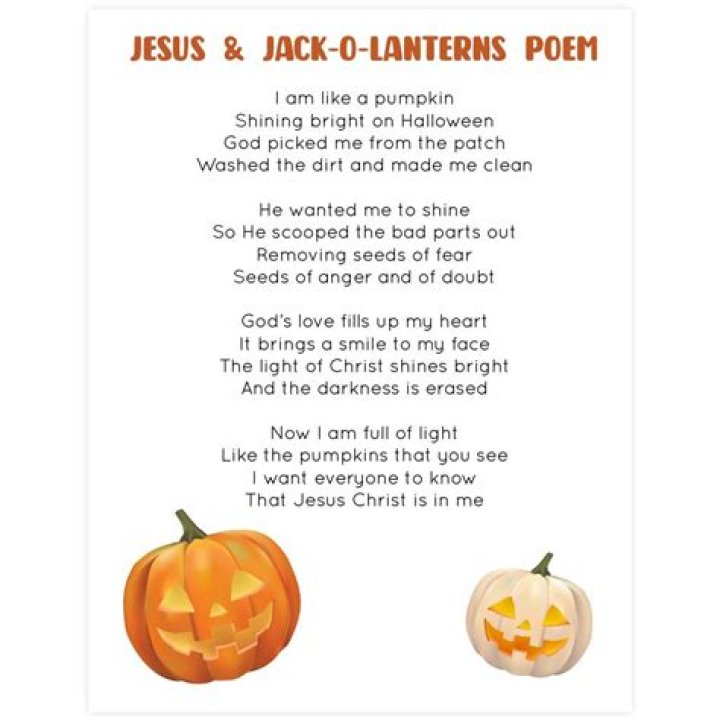 JESUS & JACK-O-LANTERNS POEM

I am like a pumpkin
Shining bright on Halloween
God picked me from the patch
Washed the dirt and made me clean

He wanted me to shine
So He scooped the bad parts out
Removing seeds of fear
Seeds of anger and of doubt

God's love fills up my heart
It brings a smile to my face
The light of Christ shines bright
And the darkness is erased

Now I am full of light
Like the pumpkins that you see
I want everyone to know
That Jesus Christ is in me